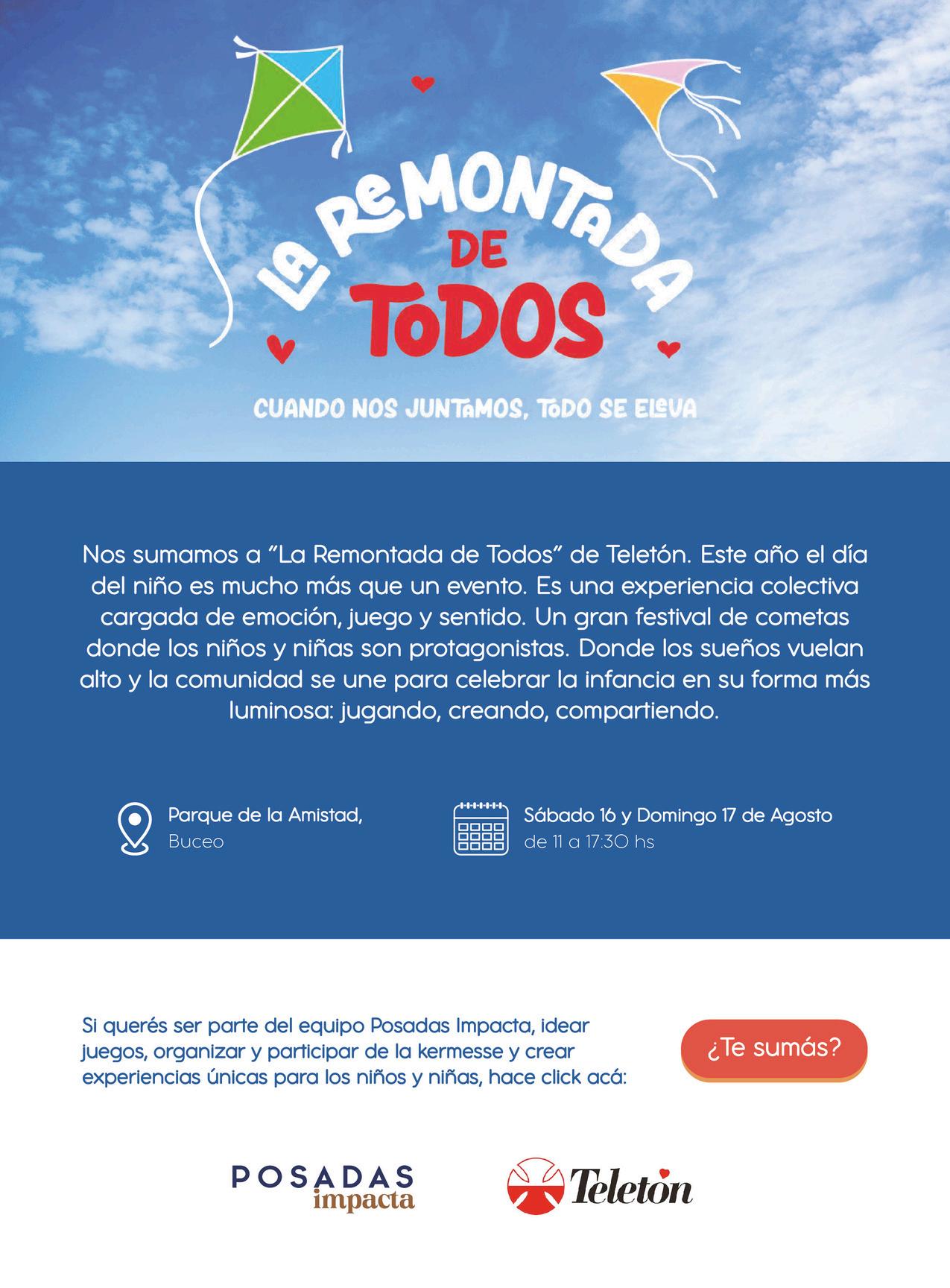 LA REMONTADA DE TODOS

CUANDO NOS JUNTAMOS, TODO SE ELEVA

Nos sumamos a "La Remontada de Todos" de Teletón. Este año el día del niño es mucho más que un evento. Es una experiencia colectiva cargada de emoción, juego y sentido. Un gran festival de cometas donde los niños y niñas son protagonistas. Donde los sueños vuelan alto y la comunidad se une para celebrar la infancia en su forma más luminosa: jugando, creando, compartiendo.

Parque de la Amistad,
Buceo

Sábado 16 y Domingo 17 de Agosto
de 11 a 17:30 hs

Si querés ser parte del equipo Posadas Impacta, idear juegos, organizar y participar de la kermesse y crear experiencias únicas para los niños y niñas, hace click acá:

¿Te sumás?

POSADAS impacta

Teletón